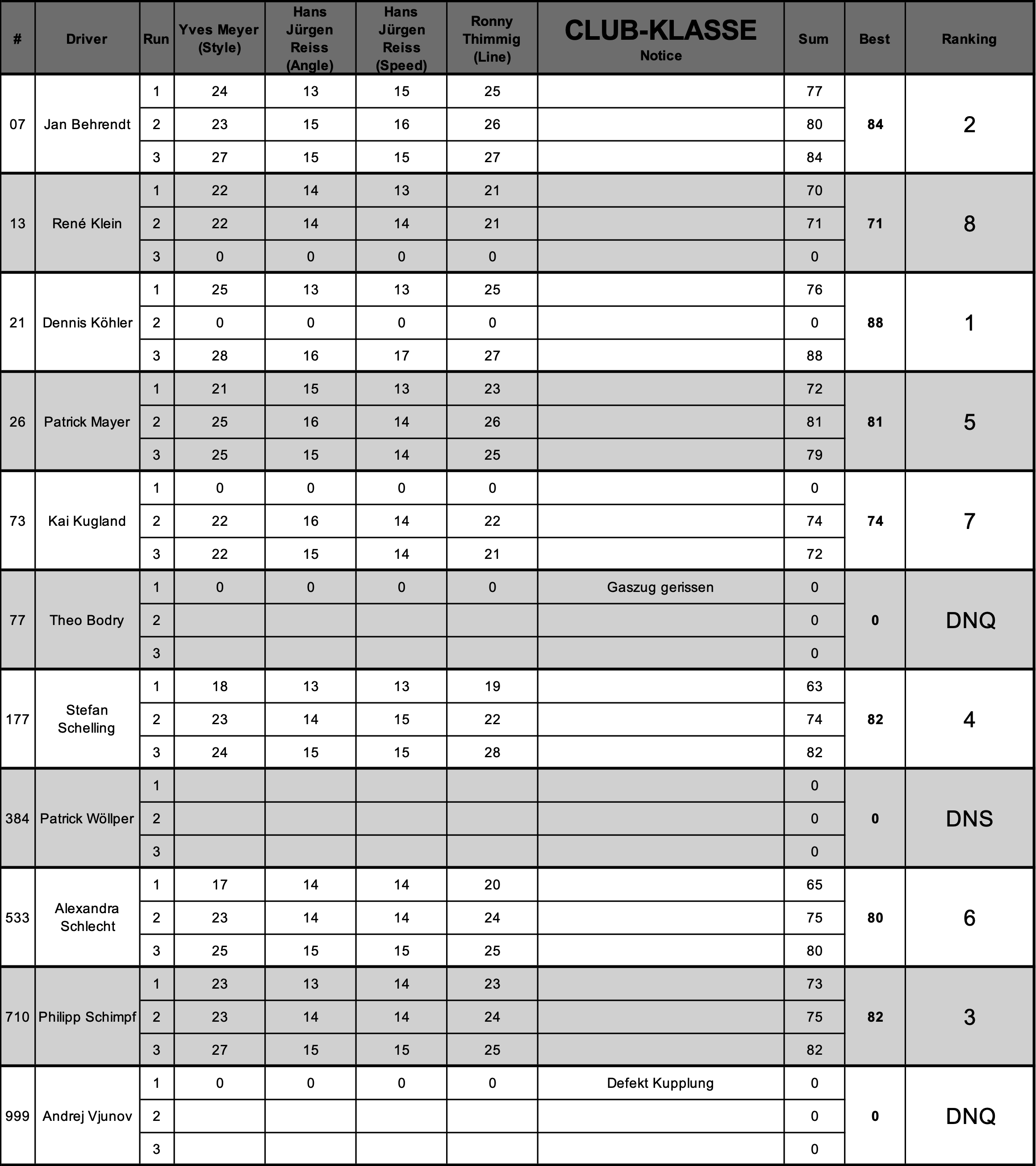 | # | Driver | Run | Yves Meyer (Style) | Hans Jürgen Reiss (Angle) | Hans Jürgen Reiss (Speed) | Ronny Thimmig (Line) | CLUB-KLASSE Notice | Sum | Best | Ranking |
|---|---|---|---|---|---|---|---|---|---|---|
| 07 | Jan Behrendt | 1 | 24 | 13 | 15 | 25 | | 77 | 84 | 2 |
| | | 2 | 23 | 15 | 16 | 26 | | 80 | | |
| | | 3 | 27 | 15 | 15 | 27 | | 84 | | |
| 13 | René Klein | 1 | 22 | 14 | 13 | 21 | | 70 | 71 | 8 |
| | | 2 | 22 | 14 | 14 | 21 | | 71 | | |
| | | 3 | 0 | 0 | 0 | 0 | | 0 | | |
| 21 | Dennis Köhler | 1 | 25 | 13 | 13 | 25 | | 76 | 88 | 1 |
| | | 2 | 0 | 0 | 0 | 0 | | 0 | | |
| | | 3 | 28 | 16 | 17 | 27 | | 88 | | |
| 26 | Patrick Mayer | 1 | 21 | 15 | 13 | 23 | | 72 | 81 | 5 |
| | | 2 | 25 | 16 | 14 | 26 | | 81 | | |
| | | 3 | 25 | 15 | 14 | 25 | | 79 | | |
| 73 | Kai Kugland | 1 | 0 | 0 | 0 | 0 | | 0 | 74 | 7 |
| | | 2 | 22 | 16 | 14 | 22 | | 74 | | |
| | | 3 | 22 | 15 | 14 | 21 | | 72 | | |
| 77 | Theo Bodry | 1 | 0 | 0 | 0 | 0 | Gaszug gerissen | 0 | 0 | DNQ |
| | | 2 | | | | | | 0 | | |
| | | 3 | | | | | | 0 | | |
| 177 | Stefan Schelling | 1 | 18 | 13 | 13 | 19 | | 63 | 82 | 4 |
| | | 2 | 23 | 14 | 15 | 22 | | 74 | | |
| | | 3 | 24 | 15 | 15 | 28 | | 82 | | |
| 384 | Patrick Wöllper | 1 | | | | | | 0 | 0 | DNS |
| | | 2 | | | | | | 0 | | |
| | | 3 | | | | | | 0 | | |
| 533 | Alexandra Schlecht | 1 | 17 | 14 | 14 | 20 | | 65 | 80 | 6 |
| | | 2 | 23 | 14 | 14 | 24 | | 75 | | |
| | | 3 | 25 | 15 | 15 | 25 | | 80 | | |
| 710 | Philipp Schimpf | 1 | 23 | 13 | 14 | 23 | | 73 | 82 | 3 |
| | | 2 | 23 | 14 | 14 | 24 | | 75 | | |
| | | 3 | 27 | 15 | 15 | 25 | | 82 | | |
| 999 | Andrej Vjunov | 1 | 0 | 0 | 0 | 0 | Defekt Kupplung | 0 | 0 | DNQ |
| | | 2 | | | | | | 0 | | |
| | | 3 | | | | | | 0 | | |